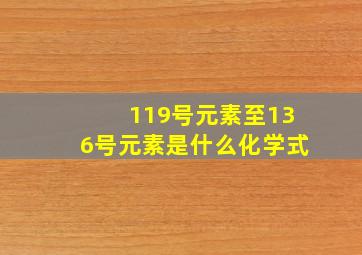 119号元素至136号元素是什么化学式